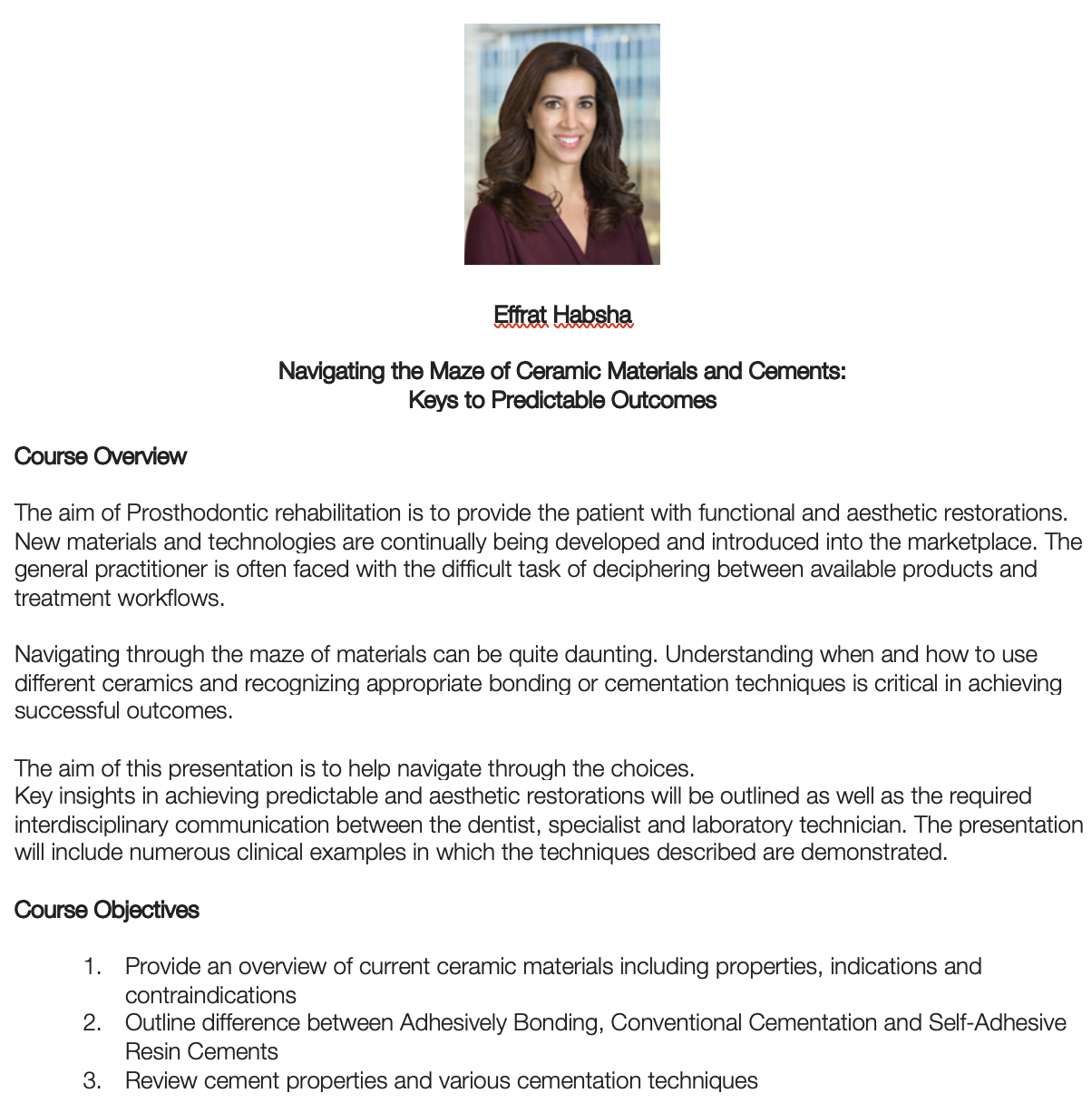 Effrat Habsha

Navigating the Maze of Ceramic Materials and Cements:
Keys to Predictable Outcomes

Course Overview

The aim of Prosthodontic rehabilitation is to provide the patient with functional and aesthetic restorations. New materials and technologies are continually being developed and introduced into the marketplace. The general practitioner is often faced with the difficult task of deciphering between available products and treatment workflows.

Navigating through the maze of materials can be quite daunting. Understanding when and how to use different ceramics and recognizing appropriate bonding or cementation techniques is critical in achieving successful outcomes.

The aim of this presentation is to help navigate through the choices.
Key insights in achieving predictable and aesthetic restorations will be outlined as well as the required interdisciplinary communication between the dentist, specialist and laboratory technician. The presentation will include numerous clinical examples in which the techniques described are demonstrated.

Course Objectives

1. Provide an overview of current ceramic materials including properties, indications and contraindications
2. Outline difference between Adhesively Bonding, Conventional Cementation and Self-Adhesive Resin Cements
3. Review cement properties and various cementation techniques